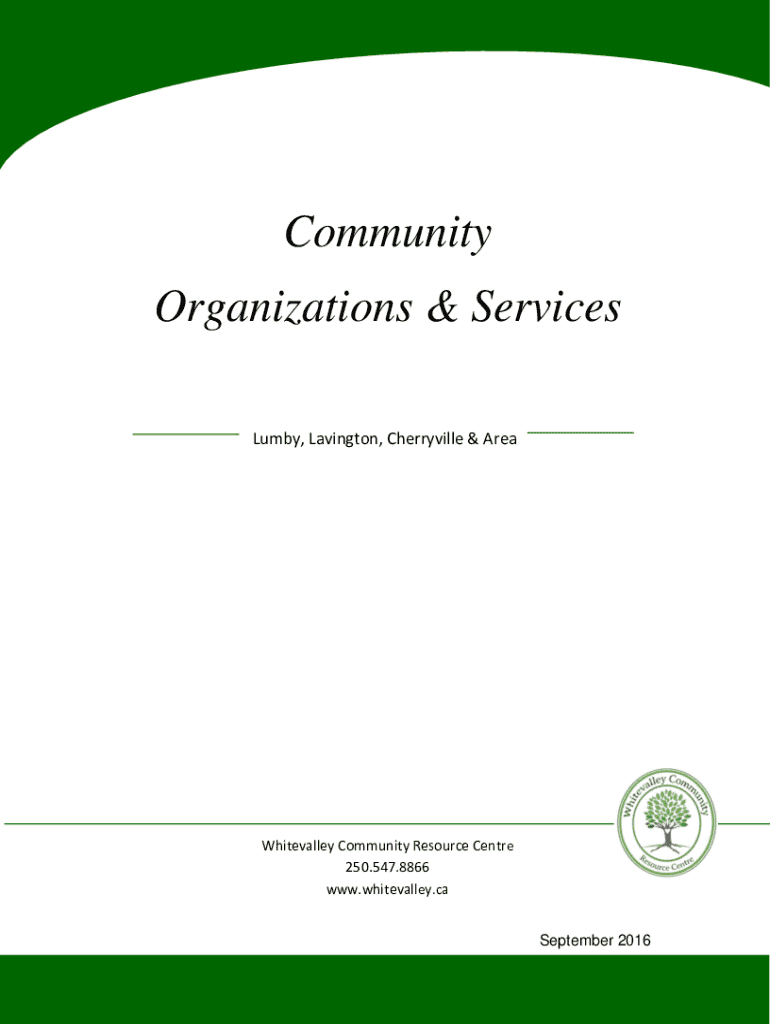 Community

Organizations & Services

Lumby, Lavington, Cherryville & Area

Whitevalley Community Resource Centre

Whitevalley Community Resource Centre
250.547.8866
www.whitevalley.ca

September 2016